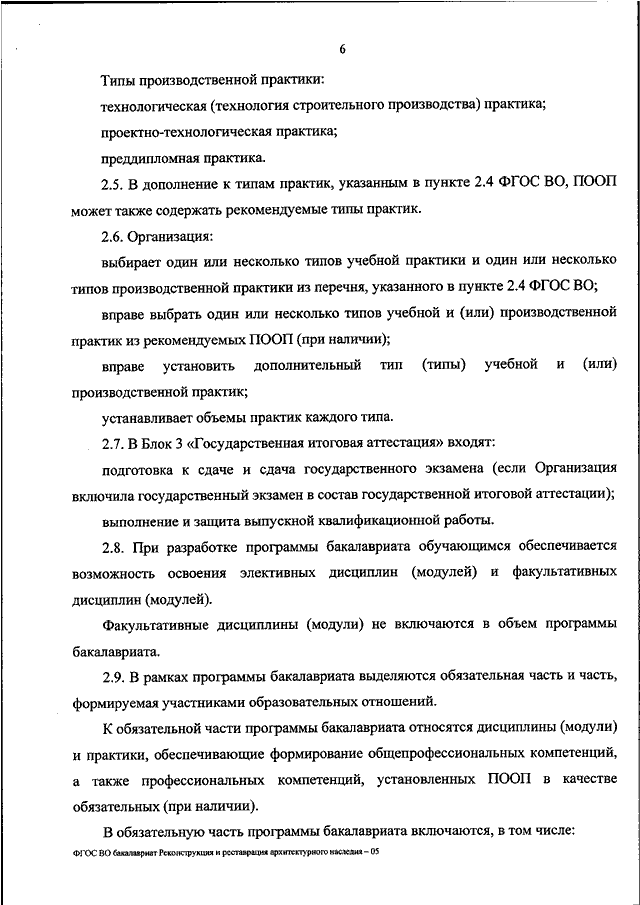 6

Типы производственной практики:

технологическая (технология строительного производства) практика;

проектно-технологическая практика;

преддипломная практика.

2.5. В дополнение к типам практик, указанным в пункте 2.4 ФГОС ВО, ПООП может также содержать рекомендуемые типы практик.

2.6. Организация:

выбирает один или несколько типов учебной практики и один или несколько типов производственной практики из перечня, указанного в пункте 2.4 ФГОС ВО;

вправе выбрать один или несколько типов учебной и (или) производственной практик из рекомендуемых ПООП (при наличии);

вправе установить дополнительный тип (типы) учебной и (или) производственной практик;

устанавливает объемы практик каждого типа.

2.7. В Блок 3 «Государственная итоговая аттестация» входят:

подготовка к сдаче и сдача государственного экзамена (если Организация включила государственный экзамен в состав государственной итоговой аттестации);

выполнение и защита выпускной квалификационной работы.

2.8. При разработке программы бакалавриата обучающимся обеспечивается возможность освоения элективных дисциплин (модулей) и факультативных дисциплин (модулей).

Факультативные дисциплины (модули) не включаются в объем программы бакалавриата.

2.9. В рамках программы бакалавриата выделяются обязательная часть и часть, формируемая участниками образовательных отношений.

К обязательной части программы бакалавриата относятся дисциплины (модули) и практики, обеспечивающие формирование общепрофессиональных компетенций, а также профессиональных компетенций, установленных ПООП в качестве обязательных (при наличии).

В обязательную часть программы бакалавриата включаются, в том числе:

ФГОС ВО бакалавриат Реконструкция и реставрация архитектурного наследия – 05